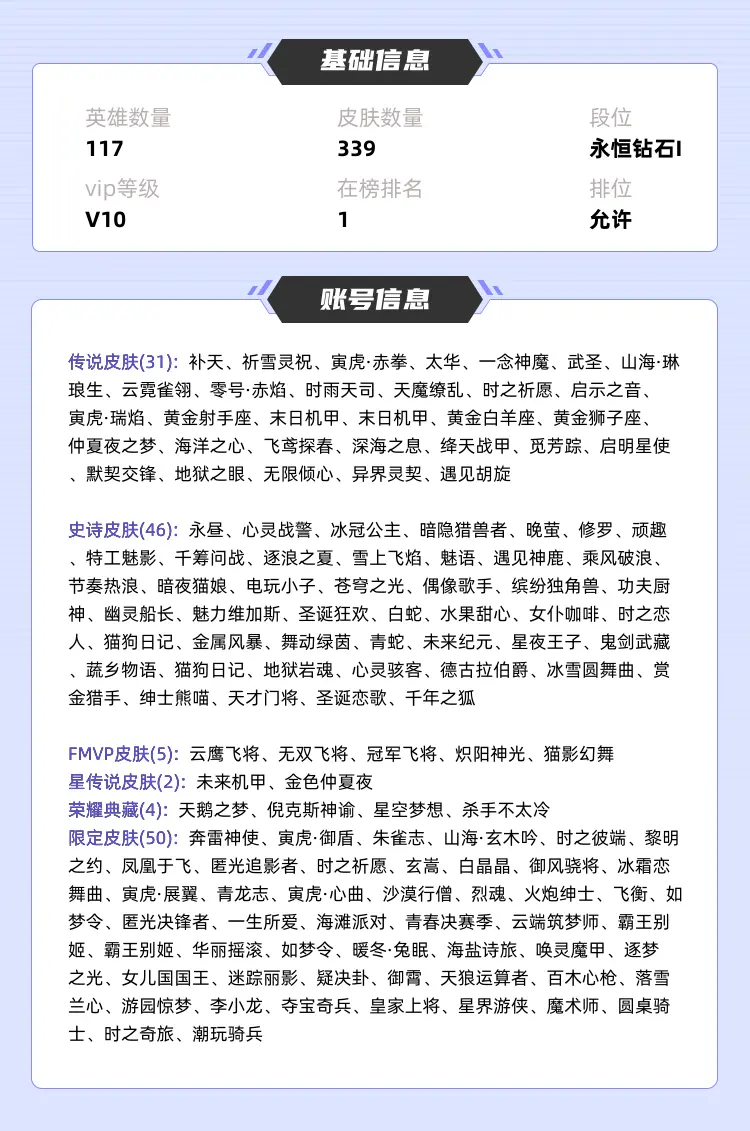 基础信息

英雄数量
117

皮肤数量
339

段位
永恒钻石I

vip等级
V10

在榜排名
1

排位
允许

账号信息

传说皮肤(31): 补天、祈雪灵祝、寅虎·赤拳、太华、一念神魔、武圣、山海·琳琅生、云霓雀翎、零号·赤焰、时雨天司、天魔缭乱、时之祈愿、启示之音、寅虎·瑞焰、黄金射手座、末日机甲、末日机甲、黄金白羊座、黄金狮子座、仲夏夜之梦、海洋之心、飞鸢探春、深海之息、绛天战甲、觅芳踪、启明星使、默契交锋、地狱之眼、无限倾心、异界灵契、遇见胡旋

史诗皮肤(46): 永昼、心灵战警、冰冠公主、暗隐猎兽者、晚萤、修罗、顽趣、特工魅影、千筹问战、逐浪之夏、雪上飞焰、魅语、遇见神鹿、乘风破浪、节奏热浪、暗夜猫娘、电玩小子、苍穹之光、偶像歌手、缤纷独角兽、功夫厨神、幽灵船长、魅力维加斯、圣诞狂欢、白蛇、水果甜心、女仆咖啡、时之恋人、猫狗日记、金属风暴、舞动绿茵、青蛇、未来纪元、星夜王子、鬼剑武藏、蔬乡物语、猫狗日记、地狱岩魂、心灵骇客、德古拉伯爵、冰雪圆舞曲、赏金猎手、绅士熊喵、天才门将、圣诞恋歌、千年之狐

FMVP皮肤(5): 云鹰飞将、无双飞将、冠军飞将、炽阳神光、猫影幻舞
星传说皮肤(2): 未来机甲、金色仲夏夜
荣耀典藏(4): 天鹅之梦、倪克斯神谕、星空梦想、杀手不太冷
限定皮肤(50): 奔雷神使、寅虎·御盾、朱雀志、山海·玄木吟、时之彼端、黎明之约、凤凰于飞、匿光追影者、时之祈愿、玄嵩、白晶晶、御风骁将、冰霜恋舞曲、寅虎·展翼、青龙志、寅虎·心曲、沙漠行僧、烈魂、火炮绅士、飞衡、如梦令、匿光决锋者、一生所爱、海滩派对、青春决赛季、云端筑梦师、霸王别姬、霸王别姬、华丽摇滚、如梦令、暖冬·兔眠、海盐诗旅、唤灵魔甲、逐梦之光、女儿国国王、迷踪丽影、疑决卦、御霄、天狼运算者、百木心枪、落雪兰心、游园惊梦、李小龙、夺宝奇兵、皇家上将、星界游侠、魔术师、圆桌骑士、时之奇旅、潮玩骑兵